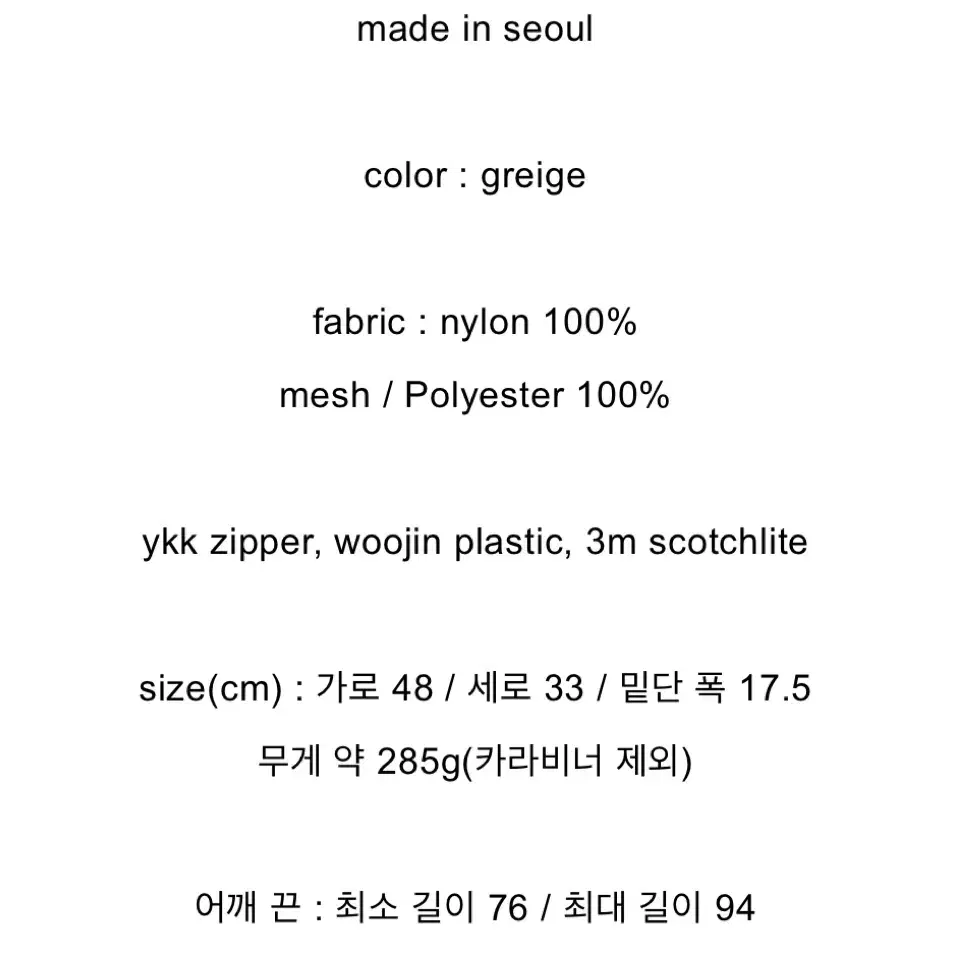 made in seoul

color : greige

fabric : nylon 100%
mesh / Polyester 100%

ykk zipper, woojin plastic, 3m scotchlite

size(cm) : 가로 48 / 세로 33 / 밑단 폭 17.5
무게 약 285g(카라비너 제외)

어깨 끈 : 최소 길이 76 / 최대 길이 94